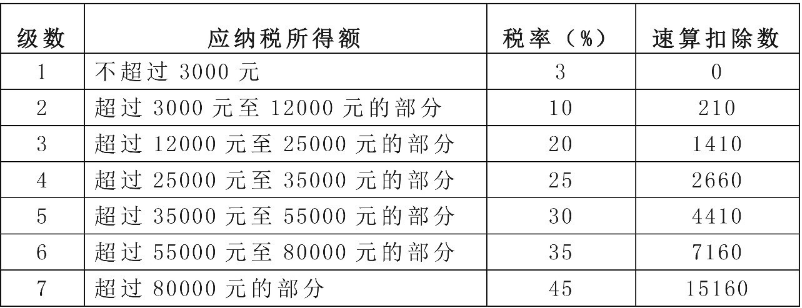 | 级数 | 应纳税所得额 | 税率（%） | 速算扣除数 |
|---|---|---|---|
| 1 | 不超过 3000 元 | 3 | 0 |
| 2 | 超过 3000 元至 12000 元的部分 | 10 | 210 |
| 3 | 超过 12000 元至 25000 元的部分 | 20 | 1410 |
| 4 | 超过 25000 元至 35000 元的部分 | 25 | 2660 |
| 5 | 超过 35000 元至 55000 元的部分 | 30 | 4410 |
| 6 | 超过 55000 元至 80000 元的部分 | 35 | 7160 |
| 7 | 超过 80000 元的部分 | 45 | 15160 |